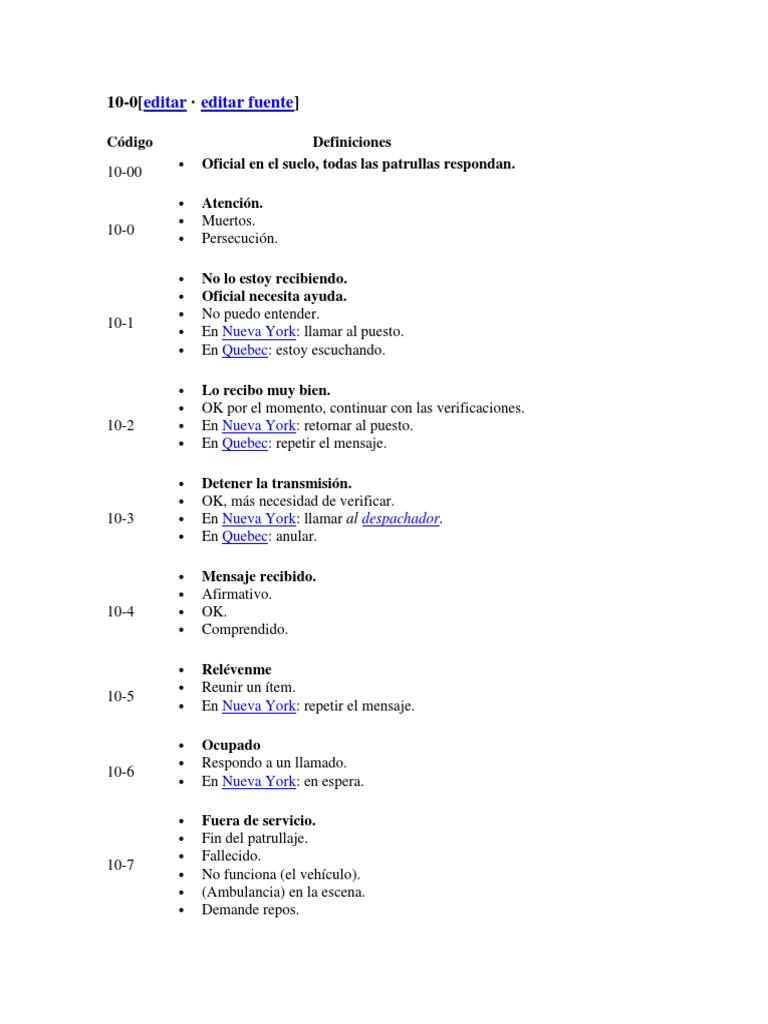 10-0[editar · editar fuente]

| Código | Definiciones |
|---|---|
| 10-00 | • Oficial en el suelo, todas las patrullas respondan. |
| 10-0 | • Atención. • Muertos. • Persecución. |
| 10-1 | • No lo estoy recibiendo. • Oficial necesita ayuda. • No puedo entender. • En Nueva York: llamar al puesto. • En Quebec: estoy escuchando. |
| 10-2 | • Lo recibo muy bien. • OK por el momento, continuar con las verificaciones. • En Nueva York: retornar al puesto. • En Quebec: repetir el mensaje. |
| 10-3 | • Detener la transmisión. • OK, más necesidad de verificar. • En Nueva York: llamar al despachador. • En Quebec: anular. |
| 10-4 | • Mensaje recibido. • Afirmativo. • OK. • Comprendido. |
| 10-5 | • Relévenme • Reunir un ítem. • En Nueva York: repetir el mensaje. |
| 10-6 | • Ocupado • Respondo a un llamado. • En Nueva York: en espera. |
| 10-7 | • Fuera de servicio. • Fin del patrullaje. • Fallecido. • No funciona (el vehículo). • (Ambulancia) en la escena. • Demande repos. |